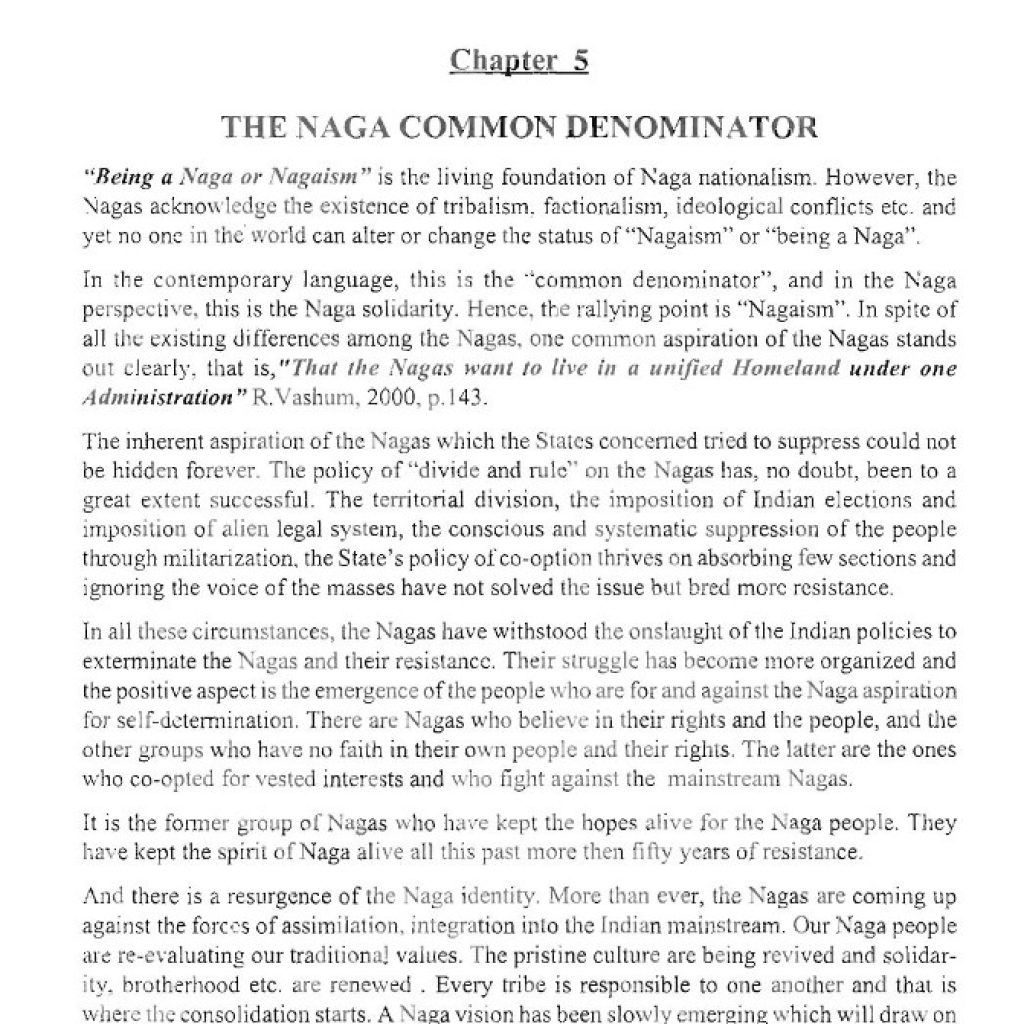 Chapter 5

THE NAGA COMMON DENOMINATOR

"Being a Naga or Nagaism" is the living foundation of Naga nationalism. However, the Nagas acknowledge the existence of tribalism. factionalism, ideological conflicts etc. and yet no one in the world can alter or change the status of "Nagaism" or "being a Naga".

In the contemporary language, this is the "common denominator", and in the Naga perspective, this is the Naga solidarity. Hence, the rallying point is "Nagaism". In spite of all the existing differences among the Nagas, one common aspiration of the Nagas stands out clearly, that is,"That the Nagas want to live in a unified Homeland under one Administration" R.Vashum, 2000, p.143.

The inherent aspiration of the Nagas which the States concerned tried to suppress could not be hidden forever. The policy of "divide and rule" on the Nagas has, no doubt, been to a great extent successful. The territorial division, the imposition of Indian elections and imposition of alien legal system, the conscious and systematic suppression of the people through militarization, the State's policy of co-option thrives on absorbing few sections and ignoring the voice of the masses have not solved the issue but bred more resistance.

In all these circumstances, the Nagas have withstood the onslaught of the Indian policies to exterminate the Nagas and their resistance. Their struggle has become more organized and the positive aspect is the emergence of the people who are for and against the Naga aspiration for self-determination. There are Nagas who believe in their rights and the people, and the other groups who have no faith in their own people and their rights. The latter are the ones who co-opted for vested interests and who fight against the mainstream Nagas.

It is the former group of Nagas who have kept the hopes alive for the Naga people. They have kept the spirit of Naga alive all this past more then fifty years of resistance.

And there is a resurgence of the Naga identity. More than ever, the Nagas are coming up against the forces of assimilation, integration into the Indian mainstream. Our Naga people are re-evaluating our traditional values. The pristine culture are being revived and solidarity, brotherhood etc. are renewed . Every tribe is responsible to one another and that is where the consolidation starts. A Naga vision has been slowly emerging which will draw on